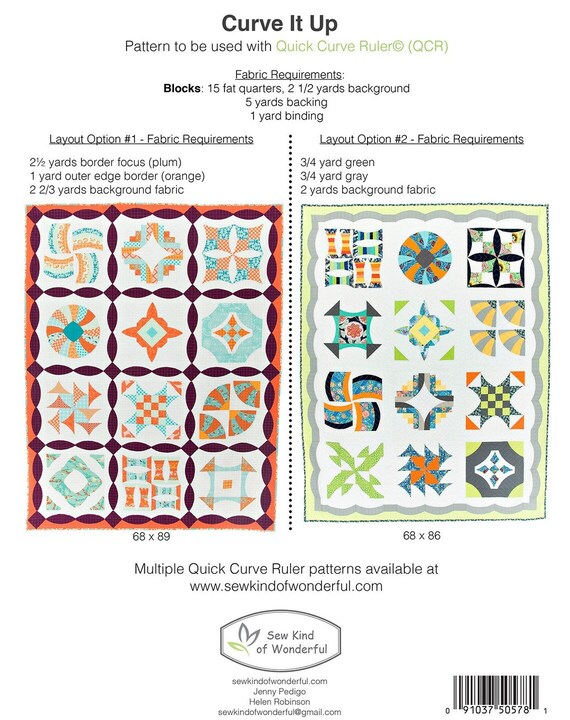 Curve It Up
Pattern to be used with Quick Curve Ruler© (QCR)

Fabric Requirements:
Blocks: 15 fat quarters, 2 1/2 yards background
5 yards backing
1 yard binding

Layout Option #1 - Fabric Requirements

2½ yards border focus (plum)
1 yard outer edge border (orange)
2 2/3 yards background fabric

68 x 89

Layout Option #2 - Fabric Requirements

3/4 yard green
3/4 yard gray
2 yards background fabric

68 x 86

Multiple Quick Curve Ruler patterns available at
www.sewkindofwonderful.com

Sew Kind of Wonderful

sewkindofwonderful.com
Jenny Pedigo
Helen Robinson
sewkindofwonderful@gmail.com

0 91037 50578 1